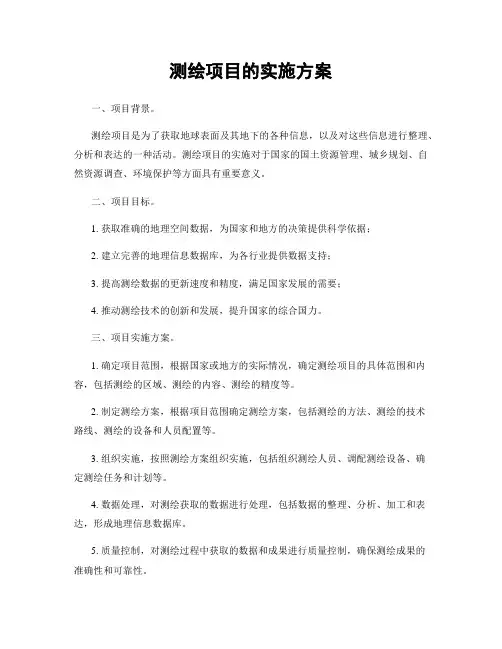 测绘项目的实施方案

一、项目背景。

测绘项目是为了获取地球表面及其地下的各种信息，以及对这些信息进行整理、分析和表达的一种活动。测绘项目的实施对于国家的国土资源管理、城乡规划、自然资源调查、环境保护等方面具有重要意义。

二、项目目标。

1. 获取准确的地理空间数据，为国家和地方的决策提供科学依据；

2. 建立完善的地理信息数据库，为各行业提供数据支持；

3. 提高测绘数据的更新速度和精度，满足国家发展的需要；

4. 推动测绘技术的创新和发展，提升国家的综合国力。

三、项目实施方案。

1. 确定项目范围，根据国家或地方的实际情况，确定测绘项目的具体范围和内容，包括测绘的区域、测绘的内容、测绘的精度等。

2. 制定测绘方案，根据项目范围确定测绘方案，包括测绘的方法、测绘的技术路线、测绘的设备和人员配置等。

3. 组织实施，按照测绘方案组织实施，包括组织测绘人员、调配测绘设备、确定测绘任务和计划等。

4. 数据处理，对测绘获取的数据进行处理，包括数据的整理、分析、加工和表达，形成地理信息数据库。

5. 质量控制，对测绘过程中获取的数据和成果进行质量控制，确保测绘成果的准确性和可靠性。